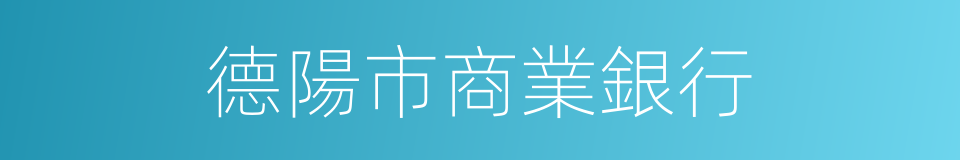 德陽市商業銀行